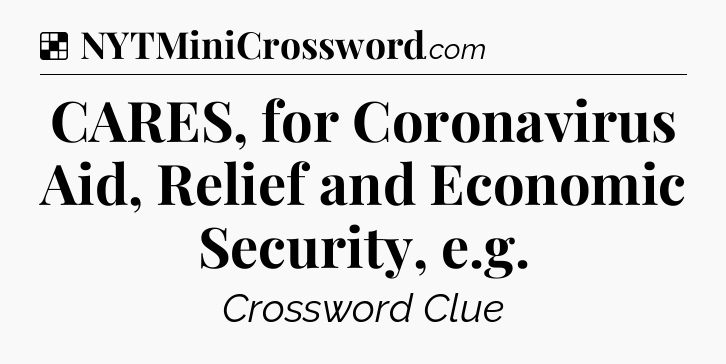 NYTMiniCrossword.com

CARES, for Coronavirus Aid, Relief and Economic Security, e.g.

Crossword Clue